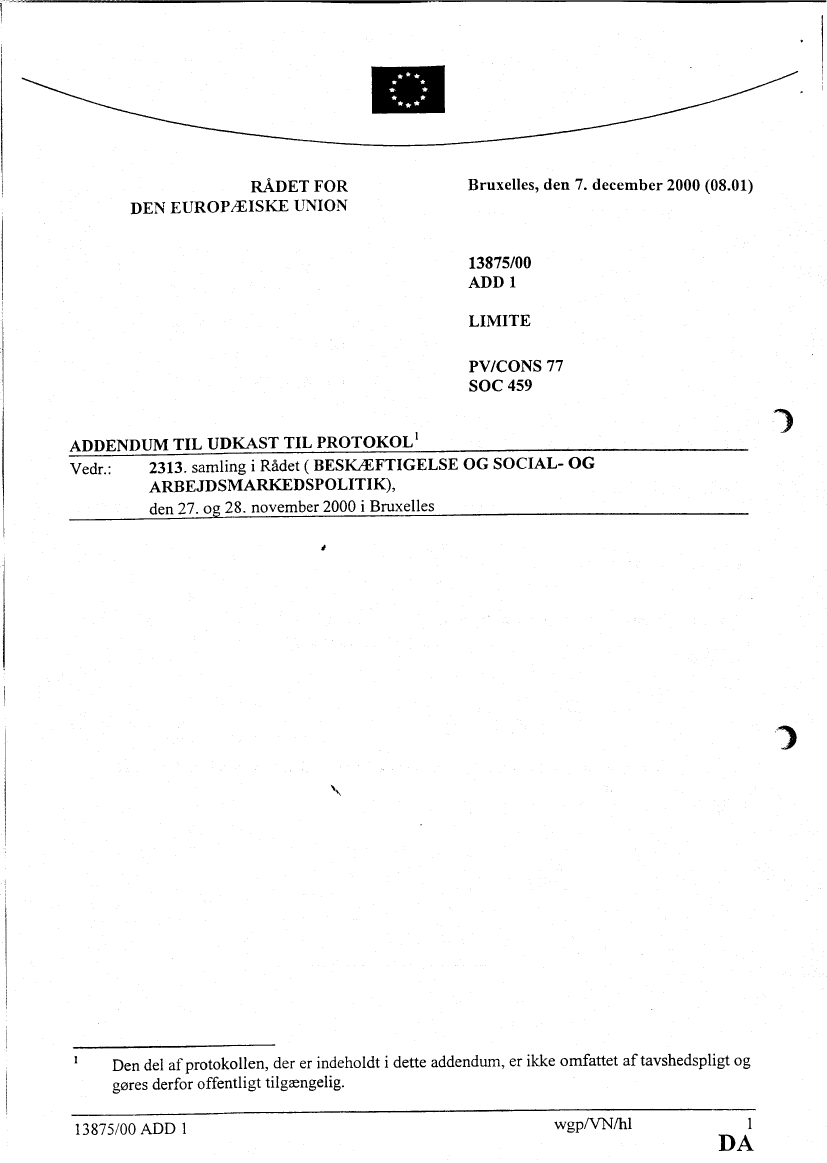 RÅDET FOR DEN EUROPÆISKE UNION

Bruxelles, den 7. december 2000 (08.01)

13875/00
ADD 1

LIMITE

PV/CONS 77
SOC 459

ADDENDUM TIL UDKAST TIL PROTOKOL$^1$

Vedr.: 2313. samling i Rådet ( BESKÆFTIGELSE OG SOCIAL- OG ARBEJDSMARKEDSPOLITIK), den 27. og 28. november 2000 i Bruxelles

$^1$ Den del af protokollen, der er indeholdt i dette addendum, er ikke omfattet af tavshedspligt og gøres derfor offentligt tilgængelig.

13875/00 ADD 1 wgp/VN/hl 1
DA